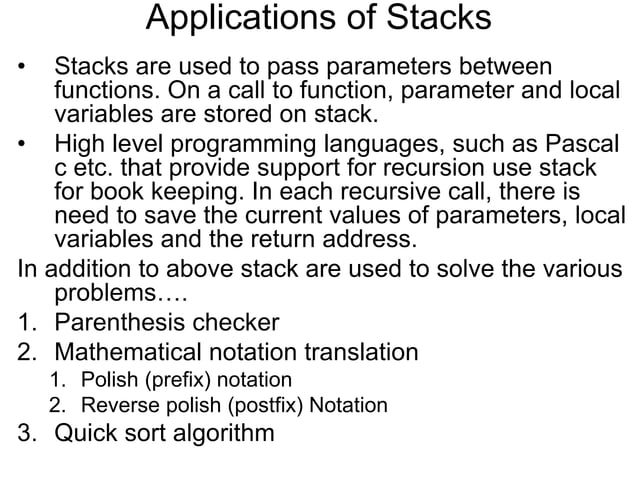 Applications of Stacks

• Stacks are used to pass parameters between functions. On a call to function, parameter and local variables are stored on stack.
• High level programming languages, such as Pascal c etc. that provide support for recursion use stack for book keeping. In each recursive call, there is need to save the current values of parameters, local variables and the return address.

In addition to above stack are used to solve the various problems….

1. Parenthesis checker
2. Mathematical notation translation
1. Polish (prefix) notation
2. Reverse polish (postfix) Notation
3. Quick sort algorithm